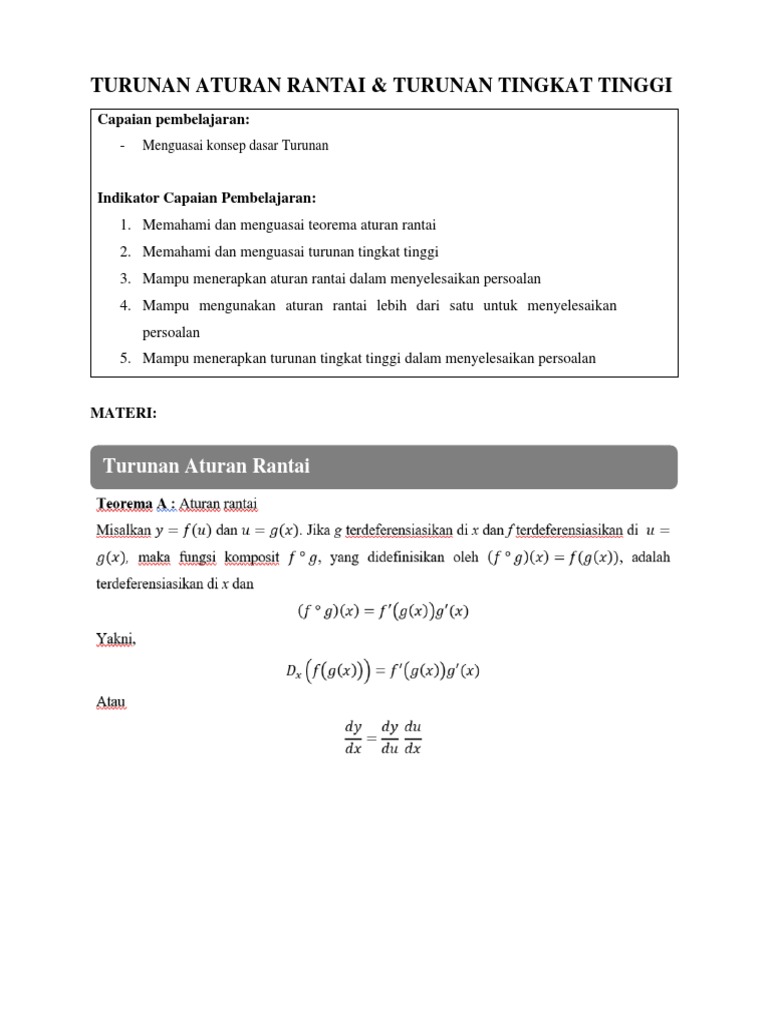 TURUNAN ATURAN RANTAI & TURUNAN TINGKAT TINGGI

Capaian pembelajaran:

- Menguasai konsep dasar Turunan

Indikator Capaian Pembelajaran:

1. Memahami dan menguasai teorema aturan rantai
2. Memahami dan menguasai turunan tingkat tinggi
3. Mampu menerapkan aturan rantai dalam menyelesaikan persoalan
4. Mampu mengunakan aturan rantai lebih dari satu untuk menyelesaikan persoalan
5. Mampu menerapkan turunan tingkat tinggi dalam menyelesaikan persoalan

MATERI:

Turunan Aturan Rantai

Teorema A : Aturan rantai

Misalkan $y = f(u)$ dan $u = g(x)$. Jika $g$ terdeferensiasikan di $x$ dan $f$ terdeferensiasikan di $u = g(x)$, maka fungsi komposit $f \circ g$, yang didefinisikan oleh $(f \circ g)(x) = f(g(x))$, adalah terdeferensiasikan di $x$ dan

$(f \circ g)(x) = f'(g(x))g'(x)$

Yakni,

$D_x\left(f(g(x))\right) = f'(g(x))g'(x)$

Atau

$\frac{dy}{dx} = \frac{dy}{du}\frac{du}{dx}$